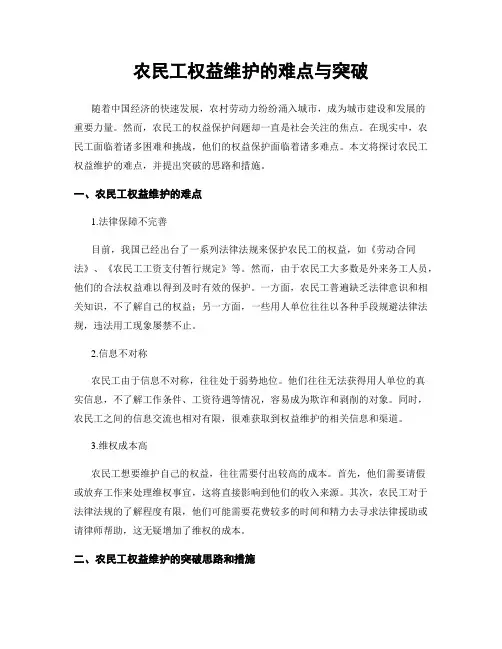 农民工权益维护的难点与突破

随着中国经济的快速发展，农村劳动力纷纷涌入城市，成为城市建设和发展的重要力量。然而，农民工的权益保护问题却一直是社会关注的焦点。在现实中，农民工面临着诸多困难和挑战，他们的权益保护面临着诸多难点。本文将探讨农民工权益维护的难点，并提出突破的思路和措施。

一、农民工权益维护的难点

1.法律保障不完善

目前，我国已经出台了一系列法律法规来保护农民工的权益，如《劳动合同法》、《农民工工资支付暂行规定》等。然而，由于农民工大多数是外来务工人员，他们的合法权益难以得到及时有效的保护。一方面，农民工普遍缺乏法律意识和相关知识，不了解自己的权益；另一方面，一些用人单位往往以各种手段规避法律法规，违法用工现象屡禁不止。

2.信息不对称

农民工由于信息不对称，往往处于弱势地位。他们往往无法获得用人单位的真实信息，不了解工作条件、工资待遇等情况，容易成为欺诈和剥削的对象。同时，农民工之间的信息交流也相对有限，很难获取到权益维护的相关信息和渠道。

3.维权成本高

农民工想要维护自己的权益，往往需要付出较高的成本。首先，他们需要请假或放弃工作来处理维权事宜，这将直接影响到他们的收入来源。其次，农民工对于法律法规的了解程度有限，他们可能需要花费较多的时间和精力去寻求法律援助或请律师帮助，这无疑增加了维权的成本。

二、农民工权益维护的突破思路和措施